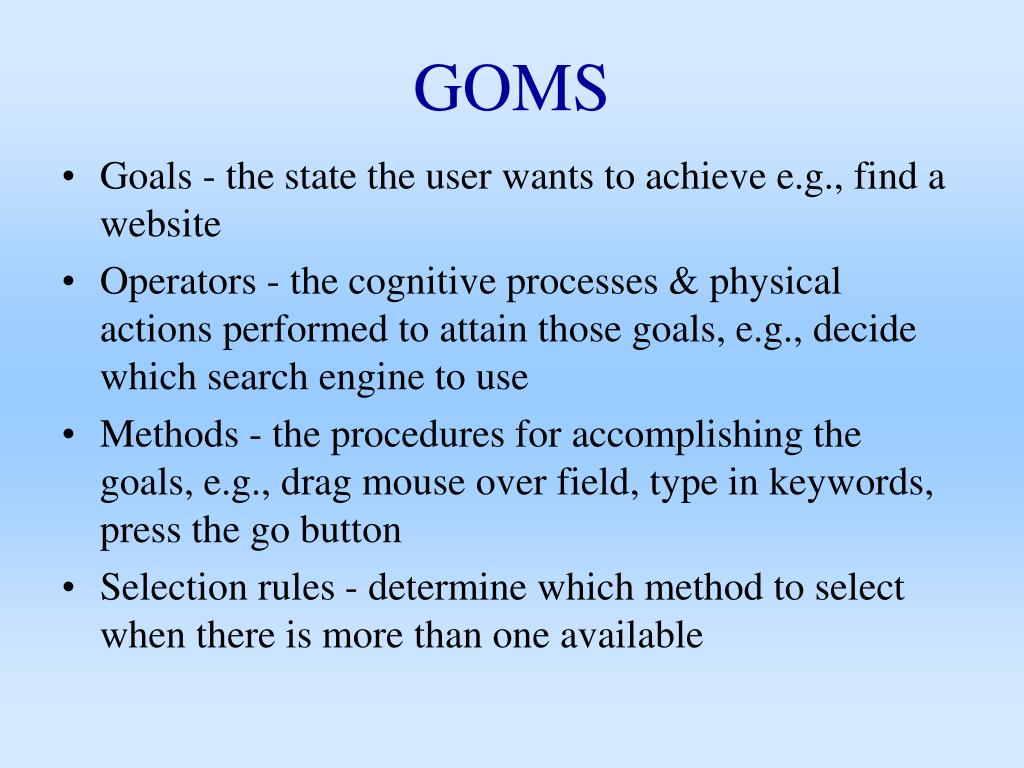 GOMS

• Goals - the state the user wants to achieve e.g., find a website
• Operators - the cognitive processes & physical actions performed to attain those goals, e.g., decide which search engine to use
• Methods - the procedures for accomplishing the goals, e.g., drag mouse over field, type in keywords, press the go button
• Selection rules - determine which method to select when there is more than one available